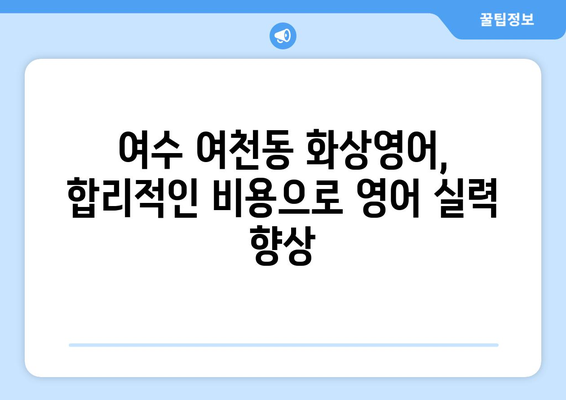 꿀팁정보

여수 여천동 화상영어, 합리적인 비용으로 영어 실력 향상